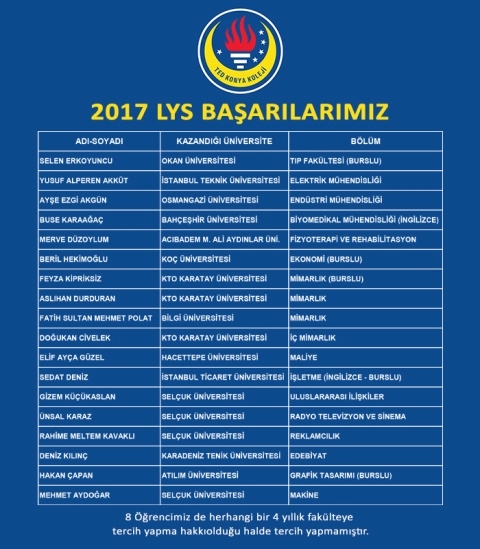 TED KONYA KOLEJİ

2017 LYS BAŞARILARIMIZ

| ADI-SOYADI | KAZANDIĞI ÜNİVERSİTE | BÖLÜM |
|---|---|---|
| SELEN ERKOYUNCU | OKAN ÜNİVERSİTESİ | TIP FAKÜLTESİ (BURSLU) |
| YUSUF ALPEREN AKKÜT | İSTANBUL TEKNİK ÜNİVERSİTESİ | ELEKTRİK MÜHENDİSLİĞİ |
| AYŞE EZGİ AKGÜN | OSMANGAZİ ÜNİVERSİTESİ | ENDÜSTRİ MÜHENDİSLİĞİ |
| BUSE KARAAĞAÇ | BAHÇEŞHİR ÜNİVERSİTESİ | BİYOMEDİKAL MÜHENDİSLİĞİ (İNGİLİZCE) |
| MERVE DÜZOYLUM | ACIBADEM M. ALİ AYDINLAR ÜNİ. | FİZYOTERAPİ VE REHABİLİTASYON |
| BERİL HEKİMOĞLU | KOÇ ÜNİVERSİTESİ | EKONOMİ (BURSLU) |
| FEYZA KİPRİKSİZ | KTO KARATAY ÜNİVERSİTESİ | MİMARLIK (BURSLU) |
| ASLIHAN DURDURAN | KTO KARATAY ÜNİVERSİTESİ | MİMARLIK |
| FATİH SULTAN MEHMET POLAT | BİLGİ ÜNİVERSİTESİ | MİMARLIK |
| DOĞUKAN CİVELEK | KTO KARATAY ÜNİVERSİTESİ | İÇ MİMARLIK |
| ELİF AYÇA GÜZEL | HACETTEPE ÜNİVERSİTESİ | MALİYE |
| SEDAT DENİZ | İSTANBUL TİCARET ÜNİVERSİTESİ | İŞLETME (İNGİLİZCE - BURSLU) |
| GİZEM KÜÇÜKASLAN | SELÇUK ÜNİVERSİTESİ | ULUSLARARASI İLİŞKİLER |
| ÜNSAL KARAZ | SELÇUK ÜNİVERSİTESİ | RADYO TELEVİZYON VE SİNEMA |
| RAHİME MELTEM KAVAKLI | SELÇUK ÜNİVERSİTESİ | REKLAMCILIK |
| DENİZ KILINÇ | KARADENİZ TENİK ÜNİVERSİTESİ | EDEBİYAT |
| HAKAN ÇAPAN | ATILIM ÜNİVERSİTESİ | GRAFİK TASARIMI (BURSLU) |
| MEHMET AYDOĞAR | SELÇUK ÜNİVERSİTESİ | MAKİNE |

8 Öğrencimiz de herhangi bir 4 yıllık fakülteye tercih yapma hakkıolduğu halde tercih yapmamıştır.